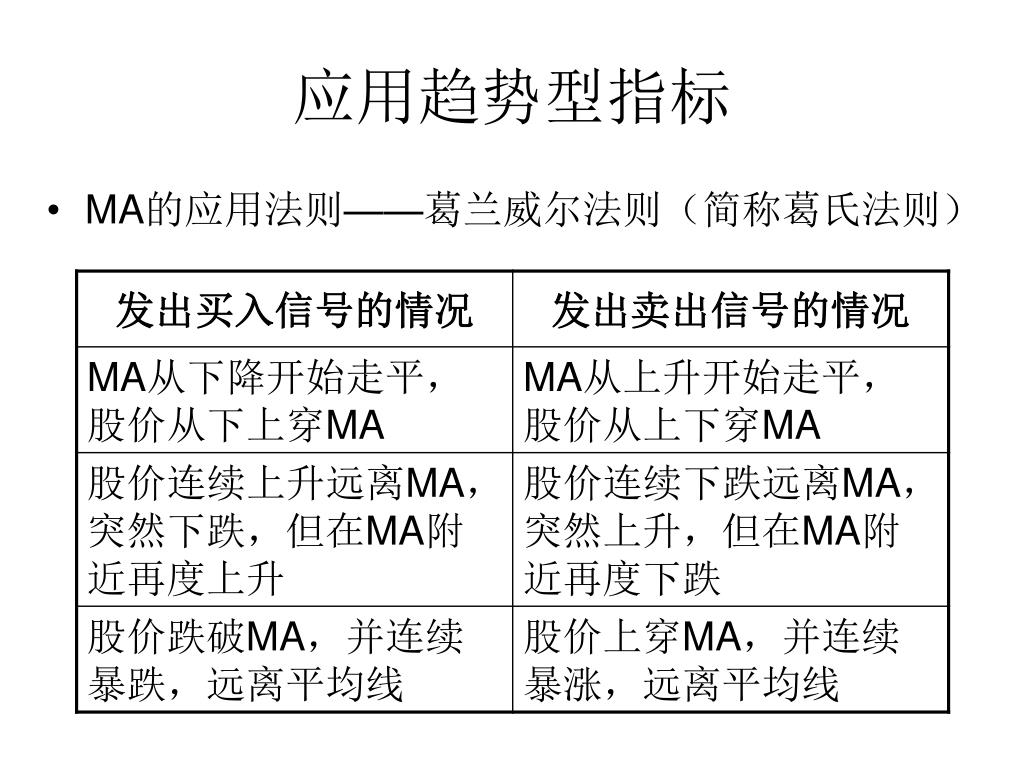 应用趋势型指标

• MA的应用法则——葛兰威尔法则（简称葛氏法则）

| 发出买入信号的情况 | 发出卖出信号的情况 |
|---|---|
| MA从下降开始走平，股价从下上穿MA | MA从上升开始走平，股价从上下穿MA |
| 股价连续上升远离MA，突然下跌，但在MA附近再度上升 | 股价连续下跌远离MA，突然上升，但在MA附近再度下跌 |
| 股价跌破MA，并连续暴跌，远离平均线 | 股价上穿MA，并连续暴涨，远离平均线 |